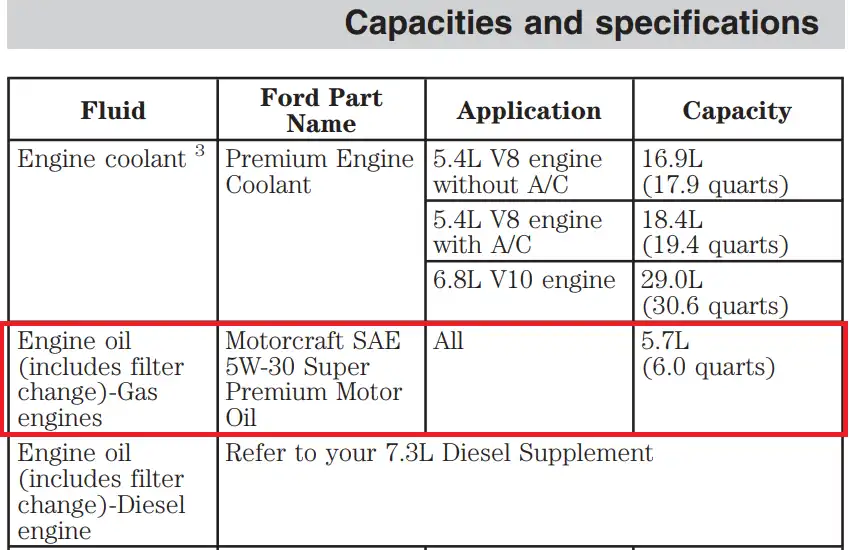 Capacities and specifications

| Fluid | Ford Part Name | Application | Capacity |
|---|---|---|---|
| Engine coolant $^3$ | Premium Engine Coolant | 5.4L V8 engine without A/C | 16.9L (17.9 quarts) |
| | | 5.4L V8 engine with A/C | 18.4L (19.4 quarts) |
| | | 6.8L V10 engine | 29.0L (30.6 quarts) |
| Engine oil (includes filter change)-Gas engines | Motorcraft SAE 5W-30 Super Premium Motor Oil | All | 5.7L (6.0 quarts) |
| Engine oil (includes filter change)-Diesel engine | Refer to your 7.3L Diesel Supplement | | |